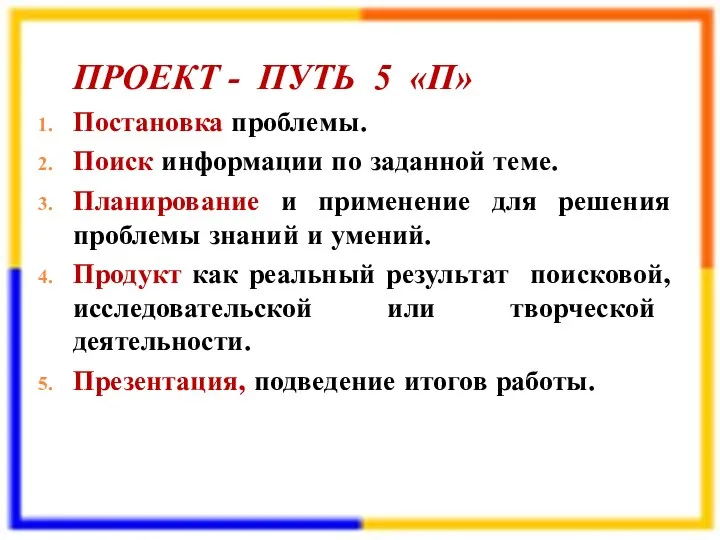 ПРОЕКТ - ПУТЬ 5 «П»

1. Постановка проблемы.
2. Поиск информации по заданной теме.
3. Планирование и применение для решения проблемы знаний и умений.
4. Продукт как реальный результат поисковой, исследовательской или творческой деятельности.
5. Презентация, подведение итогов работы.